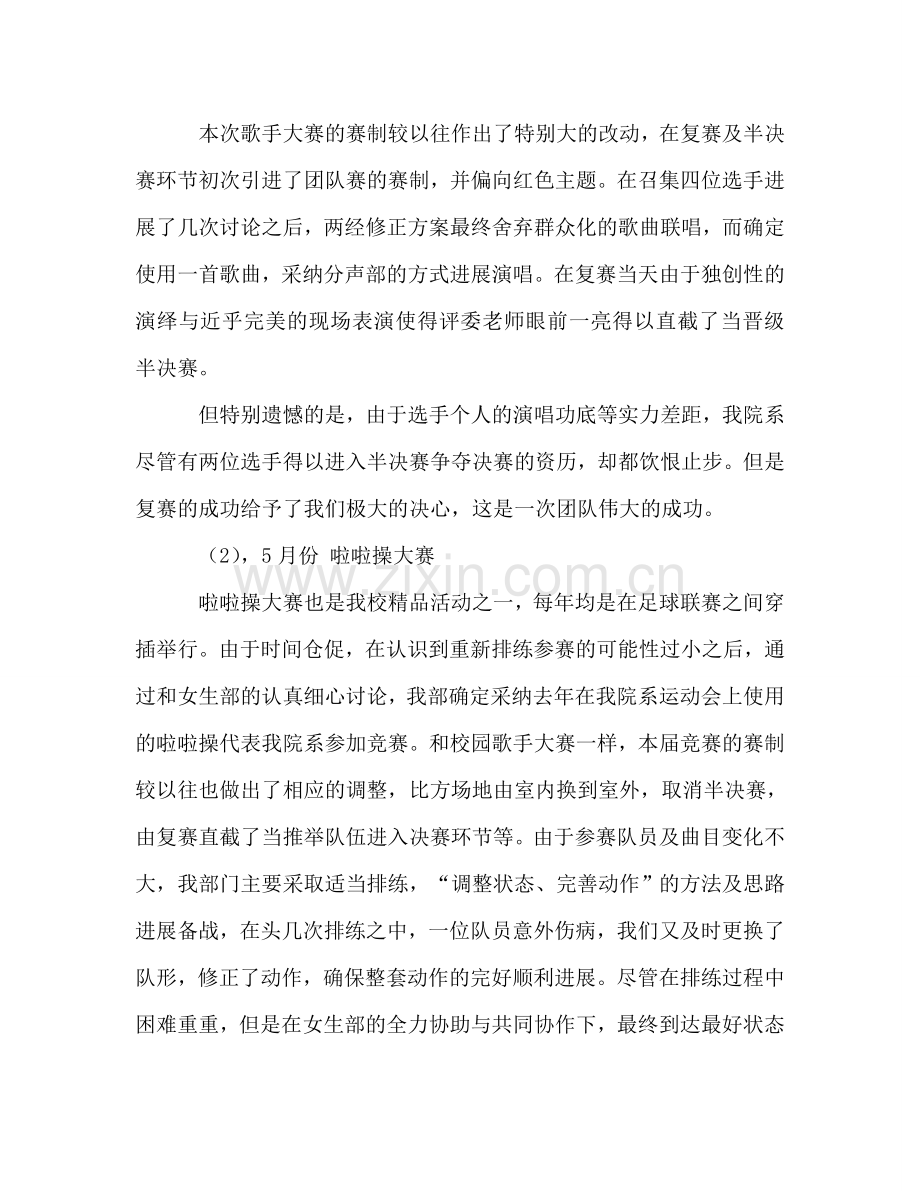 本次歌手大赛的赛制较以往作出了特别大的改动，在复赛及半决赛环节初次引进了团队赛的赛制，并偏向红色主题。在召集四位选手进展了几次讨论之后，两经修正方案最终舍弃群众化的歌曲联唱，而确定使用一首歌曲，采纳分声部的方式进展演唱。在复赛当天由于独创性的演绎与近乎完美的现场表演使得评委老师眼前一亮得以直截了当晋级半决赛。

但特别遗憾的是，由于选手个人的演唱功底等实力差距，我院系尽管有两位选手得以进入半决赛争夺决赛的资历，却都饮恨止步。但是复赛的成功给予了我们极大的决心，这是一次团队伟大的成功。

（2），5月份 啦啦操大赛

啦啦操大赛也是我校精品活动之一，每年均是在足球联赛之间穿插举行。由于时间仓促，在认识到重新排练参赛的可能性过小之后，通过和女生部的认真细心讨论，我部确定采纳去年在我院系运动会上使用的啦啦操代表我院系参加竞赛。和校园歌手大赛一样，本届竞赛的赛制较以往也做出了相应的调整，比方场地由室内换到室外，取消半决赛，由复赛直截了当推举队伍进入决赛环节等。由于参赛队员及曲目变化不大，我部门主要采取适当排练，“调整状态、完善动作”的方法及思路进展备战，在头几次排练之中，一位队员意外伤病，我们又及时更换了队形，修正了动作，确保整套动作的完好顺利进展。尽管在排练过程中困难重重，但是在女生部的全力协助与共同协作下，最终到达最好状态

www.zixin.com.cn